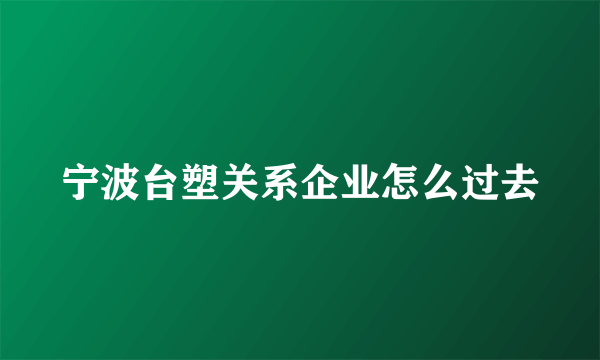 宁波台塑关系企业怎么过去